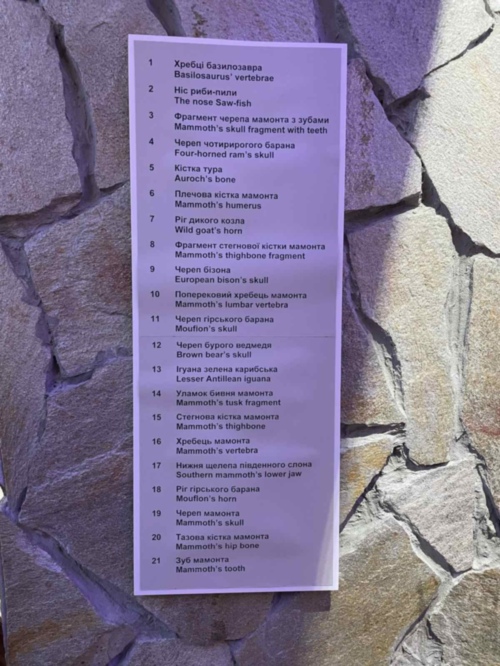 1 Хребці базилозавра
Basilosaurus' vertebrae

2 Ніс риби-пили
The nose Saw-fish

3 Фрагмент черепа мамонта з зубами
Mammoth's skull fragment with teeth

4 Череп чотирирогого барана
Four-horned ram's skull

5 Кістка тура
Auroch's bone

6 Плечова кістка мамонта
Mammoth's humerus

7 Ріг дикого козла
Wild goat's horn

8 Фрагмент стегнової кістки мамонта
Mammoth's thighbone fragment

9 Череп бізона
European bison's skull

10 Поперековий хребець мамонта
Mammoth's lumbar vertebra

11 Череп гірського барана
Mouflon's skull

12 Череп бурого ведмедя
Brown bear's skull

13 Ігуана зелена карибська
Lesser Antillean iguana

14 Уламок бивня мамонта
Mammoth's tusk fragment

15 Стегнова кістка мамонта
Mammoth's thighbone

16 Хребець мамонта
Mammoth's vertebra

17 Нижня щелепа південного слона
Southern mammoth's lower jaw

18 Ріг гірського барана
Mouflon's horn

19 Череп мамонта
Mammoth's skull

20 Тазова кістка мамонта
Mammoth's hip bone

21 Зуб мамонта
Mammoth's tooth